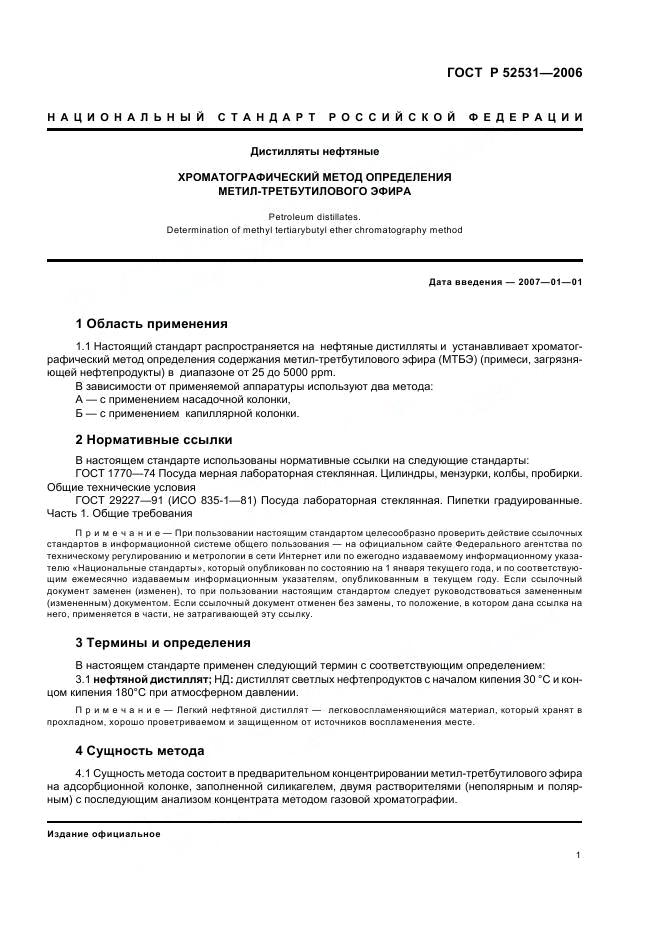 ГОСТ Р 52531—2006

НАЦИОНАЛЬНЫЙ СТАНДАРТ РОССИЙСКОЙ ФЕДЕРАЦИИ

Дистилляты нефтяные

ХРОМАТОГРАФИЧЕСКИЙ МЕТОД ОПРЕДЕЛЕНИЯ МЕТИЛ-ТРЕТБУТИЛОВОГО ЭФИРА

Petroleum distillates.
Determination of methyl tertiarybutyl ether chromatography method

Дата введения — 2007—01—01

1 Область применения

1.1 Настоящий стандарт распространяется на нефтяные дистилляты и устанавливает хроматографический метод определения содержания метил-третбутилового эфира (МТБЭ) (примеси, загрязняющей нефтепродукты) в диапазоне от 25 до 5000 ppm.
В зависимости от применяемой аппаратуры используют два метода:
А — с применением насадочной колонки,
Б — с применением капиллярной колонки.

2 Нормативные ссылки

В настоящем стандарте использованы нормативные ссылки на следующие стандарты:
ГОСТ 1770—74 Посуда мерная лабораторная стеклянная. Цилиндры, мензурки, колбы, пробирки. Общие технические условия
ГОСТ 29227—91 (ИСО 835-1—81) Посуда лабораторная стеклянная. Пипетки градуированные. Часть 1. Общие требования

Примечание — При пользовании настоящим стандартом целесообразно проверить действие ссылочных стандартов в информационной системе общего пользования — на официальном сайте Федерального агентства по техническому регулированию и метрологии в сети Интернет или по ежегодно издаваемому информационному указателю «Национальные стандарты», который опубликован по состоянию на 1 января текущего года, и по соответствующим ежемесячно издаваемым информационным указателям, опубликованным в текущем году. Если ссылочный документ заменен (изменен), то при пользовании настоящим стандартом следует руководствоваться замененным (измененным) документом. Если ссылочный документ отменен без замены, то положение, в котором дана ссылка на него, применяется в части, не затрагивающей эту ссылку.

3 Термины и определения

В настоящем стандарте применен следующий термин с соответствующим определением:
3.1 нефтяной дистиллят; НД: дистиллят светлых нефтепродуктов с началом кипения 30 °С и концом кипения 180°С при атмосферном давлении.

Примечание — Легкий нефтяной дистиллят — легковоспламеняющийся материал, который хранят в прохладном, хорошо проветриваемом и защищенном от источников воспламенения месте.

4 Сущность метода

4.1 Сущность метода состоит в предварительном концентрировании метил-третбутилового эфира на адсорбционной колонке, заполненной силикагелем, двумя растворителями (неполярным и полярным) с последующим анализом концентрата методом газовой хроматографии.

Издание официальное

1